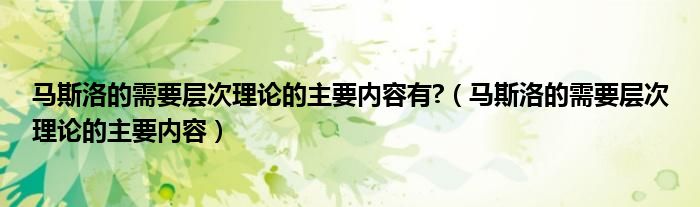 马斯洛的需要层次理论的主要内容有?（马斯洛的需要层次理论的主要内容）